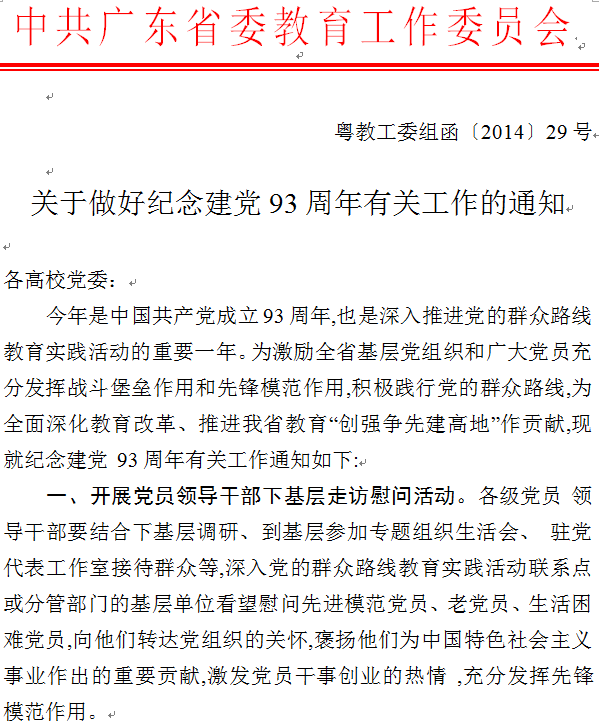 中共广东省委教育工作委员会

粤教工委组函〔2014〕29号

关于做好纪念建党93周年有关工作的通知

各高校党委：

今年是中国共产党成立93周年,也是深入推进党的群众路线教育实践活动的重要一年。为激励全省基层党组织和广大党员充分发挥战斗堡垒作用和先锋模范作用,积极践行党的群众路线,为全面深化教育改革、推进我省教育“创强争先建高地”作贡献,现就纪念建党 93周年有关工作通知如下:

一、开展党员领导干部下基层走访慰问活动。各级党员 领导干部要结合下基层调研、到基层参加专题组织生活会、 驻党代表工作室接待群众等,深入党的群众路线教育实践活动联系点或分管部门的基层单位看望慰问先进模范党员、老党员、生活困难党员,向他们转达党组织的关怀,褒扬他们为中国特色社会主义事业作出的重要贡献,激发党员干事创业的热情 ,充分发挥先锋模范作用。